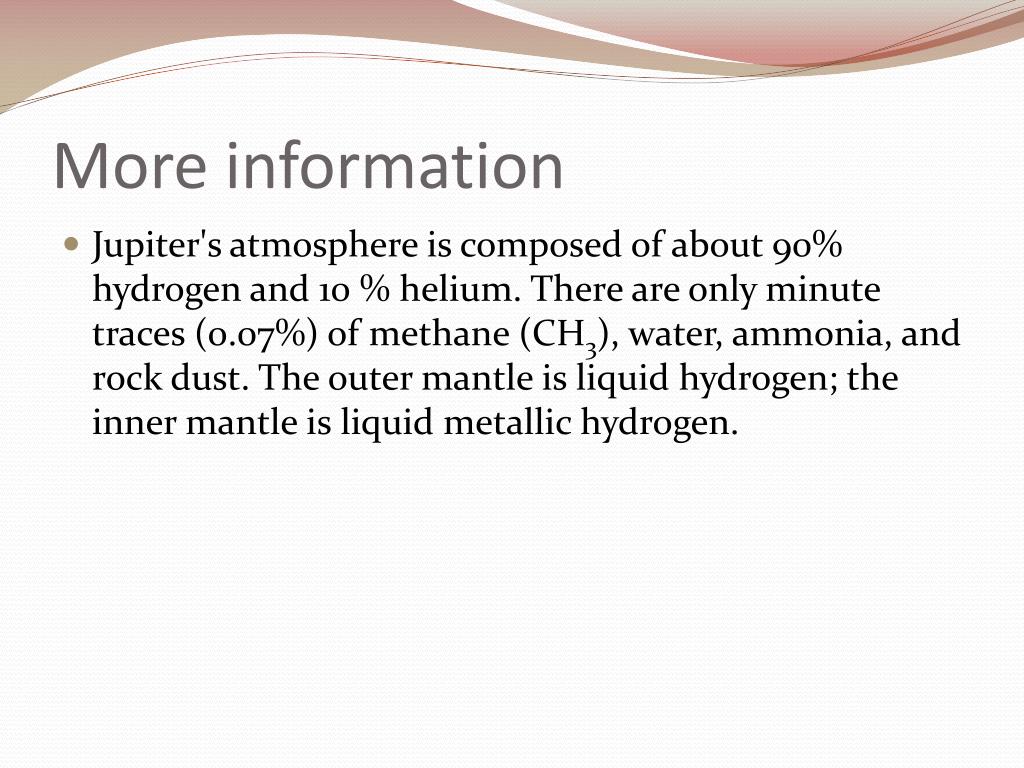 More information

• Jupiter's atmosphere is composed of about 90% hydrogen and 10 % helium. There are only minute traces (0.07%) of methane ($CH_3$), water, ammonia, and rock dust. The outer mantle is liquid hydrogen; the inner mantle is liquid metallic hydrogen.